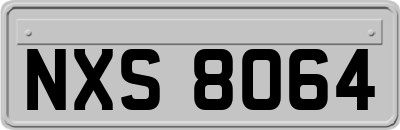 NXS 8064